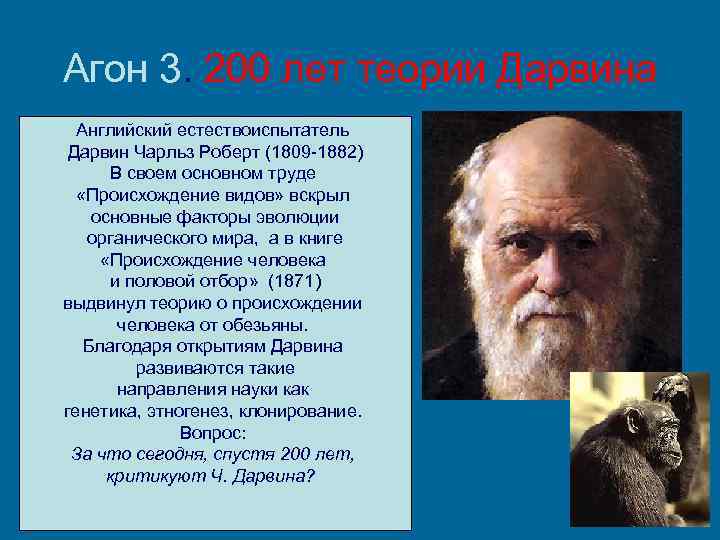 Агон 3. 200 лет теории Дарвина

Английский естествоиспытатель Дарвин Чарльз Роберт (1809-1882) В своем основном труде «Происхождение видов» вскрыл основные факторы эволюции органического мира, а в книге «Происхождение человека и половой отбор» (1871) выдвинул теорию о происхождении человека от обезьяны. Благодаря открытиям Дарвина развиваются такие направления науки как генетика, этногенез, клонирование.
Вопрос:
За что сегодня, спустя 200 лет, критикуют Ч. Дарвина?